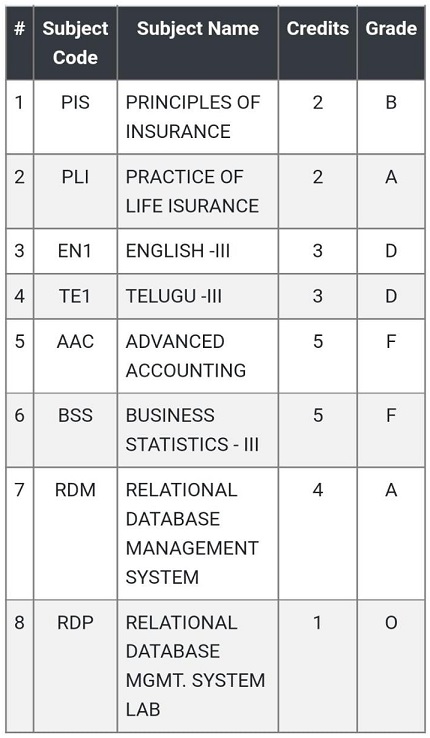 | # | Subject Code | Subject Name | Credits | Grade |
|---|---|---|---|---|
| 1 | PIS | PRINCIPLES OF INSURANCE | 2 | B |
| 2 | PLI | PRACTICE OF LIFE ISURANCE | 2 | A |
| 3 | EN1 | ENGLISH -III | 3 | D |
| 4 | TE1 | TELUGU -III | 3 | D |
| 5 | AAC | ADVANCED ACCOUNTING | 5 | F |
| 6 | BSS | BUSINESS STATISTICS - III | 5 | F |
| 7 | RDM | RELATIONAL DATABASE MANAGEMENT SYSTEM | 4 | A |
| 8 | RDP | RELATIONAL DATABASE MGMT. SYSTEM LAB | 1 | O |